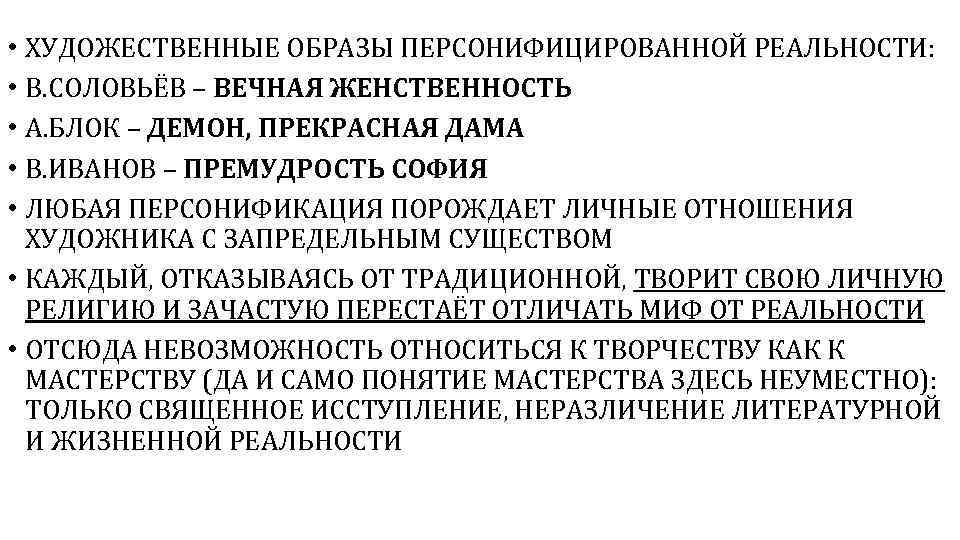 • ХУДОЖЕСТВЕННЫЕ ОБРАЗЫ ПЕРСОНИФИЦИРОВАННОЙ РЕАЛЬНОСТИ:
• В.СОЛОВЬЁВ – ВЕЧНАЯ ЖЕНСТВЕННОСТЬ
• А.БЛОК – ДЕМОН, ПРЕКРАСНАЯ ДАМА
• В.ИВАНОВ – ПРЕМУДРОСТЬ СОФИЯ
• ЛЮБАЯ ПЕРСОНИФИКАЦИЯ ПОРОЖДАЕТ ЛИЧНЫЕ ОТНОШЕНИЯ ХУДОЖНИКА С ЗАПРЕДЕЛЬНЫМ СУЩЕСТВОМ
• КАЖДЫЙ, ОТКАЗЫВАЯСЬ ОТ ТРАДИЦИОННОЙ, ТВОРИТ СВОЮ ЛИЧНУЮ РЕЛИГИЮ И ЗАЧАСТУЮ ПЕРЕСТАЁТ ОТЛИЧАТЬ МИФ ОТ РЕАЛЬНОСТИ
• ОТСЮДА НЕВОЗМОЖНОСТЬ ОТНОСИТЬСЯ К ТВОРЧЕСТВУ КАК К МАСТЕРСТВУ (ДА И САМО ПОНЯТИЕ МАСТЕРСТВА ЗДЕСЬ НЕУМЕСТНО): ТОЛЬКО СВЯЩЕННОЕ ИССТУПЛЕНИЕ, НЕРАЗЛИЧЕНИЕ ЛИТЕРАТУРНОЙ И ЖИЗНЕННОЙ РЕАЛЬНОСТИ